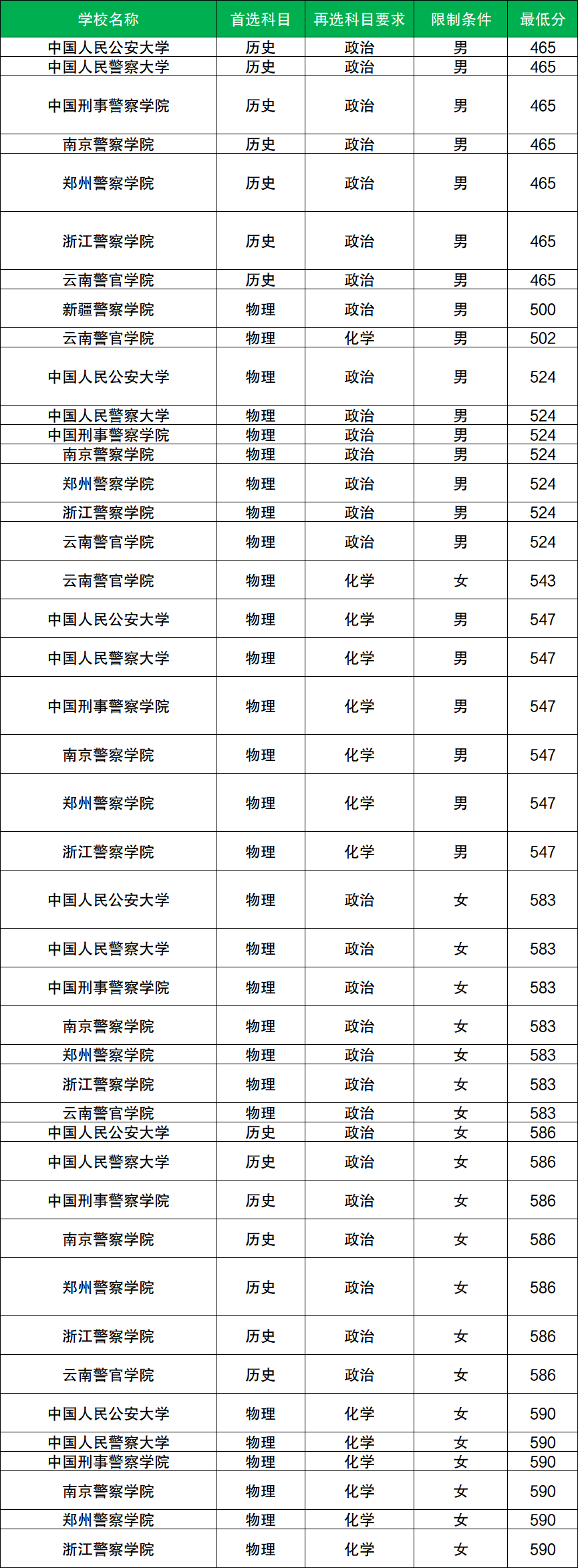 | 学校名称 | 首选科目 | 再选科目要求 | 限制条件 | 最低分 |
|---|---|---|---|---|
| 中国人民公安大学 | 历史 | 政治 | 男 | 465 |
| 中国人民警察大学 | 历史 | 政治 | 男 | 465 |
| 中国刑事警察学院 | 历史 | 政治 | 男 | 465 |
| 南京警察学院 | 历史 | 政治 | 男 | 465 |
| 郑州警察学院 | 历史 | 政治 | 男 | 465 |
| 浙江警察学院 | 历史 | 政治 | 男 | 465 |
| 云南警官学院 | 历史 | 政治 | 男 | 465 |
| 新疆警察学院 | 物理 | 政治 | 男 | 500 |
| 云南警官学院 | 物理 | 化学 | 男 | 502 |
| 中国人民公安大学 | 物理 | 政治 | 男 | 524 |
| 中国人民警察大学 | 物理 | 政治 | 男 | 524 |
| 中国刑事警察学院 | 物理 | 政治 | 男 | 524 |
| 南京警察学院 | 物理 | 政治 | 男 | 524 |
| 郑州警察学院 | 物理 | 政治 | 男 | 524 |
| 浙江警察学院 | 物理 | 政治 | 男 | 524 |
| 云南警官学院 | 物理 | 政治 | 男 | 524 |
| 云南警官学院 | 物理 | 化学 | 女 | 543 |
| 中国人民公安大学 | 物理 | 化学 | 男 | 547 |
| 中国人民警察大学 | 物理 | 化学 | 男 | 547 |
| 中国刑事警察学院 | 物理 | 化学 | 男 | 547 |
| 南京警察学院 | 物理 | 化学 | 男 | 547 |
| 郑州警察学院 | 物理 | 化学 | 男 | 547 |
| 浙江警察学院 | 物理 | 化学 | 男 | 547 |
| 中国人民公安大学 | 物理 | 政治 | 女 | 583 |
| 中国人民警察大学 | 物理 | 政治 | 女 | 583 |
| 中国刑事警察学院 | 物理 | 政治 | 女 | 583 |
| 南京警察学院 | 物理 | 政治 | 女 | 583 |
| 郑州警察学院 | 物理 | 政治 | 女 | 583 |
| 浙江警察学院 | 物理 | 政治 | 女 | 583 |
| 云南警官学院 | 物理 | 政治 | 女 | 583 |
| 中国人民公安大学 | 历史 | 政治 | 女 | 586 |
| 中国人民警察大学 | 历史 | 政治 | 女 | 586 |
| 中国刑事警察学院 | 历史 | 政治 | 女 | 586 |
| 南京警察学院 | 历史 | 政治 | 女 | 586 |
| 郑州警察学院 | 历史 | 政治 | 女 | 586 |
| 浙江警察学院 | 历史 | 政治 | 女 | 586 |
| 云南警官学院 | 历史 | 政治 | 女 | 586 |
| 中国人民公安大学 | 物理 | 化学 | 女 | 590 |
| 中国人民警察大学 | 物理 | 化学 | 女 | 590 |
| 中国刑事警察学院 | 物理 | 化学 | 女 | 590 |
| 南京警察学院 | 物理 | 化学 | 女 | 590 |
| 郑州警察学院 | 物理 | 化学 | 女 | 590 |
| 浙江警察学院 | 物理 | 化学 | 女 | 590 |